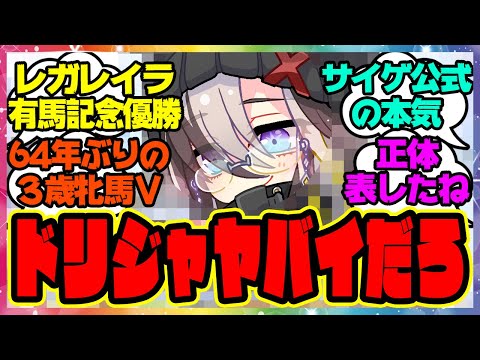 レガレイラ
有馬記念優勝

64年ぶりの
３歳牝馬V

サイゲ公式
の本気

正体
表したね

ドリジャヤバイだろ